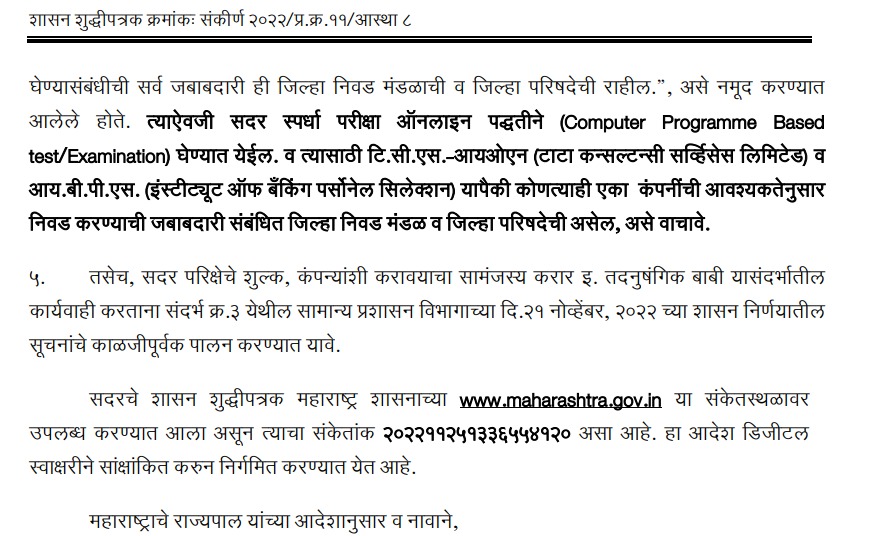 शासन शुद्धीपत्रक क्रमांकः संकीर्ण २०२२/प्र.क्र.११/आस्था ८

घेण्यासंबंधीची सर्व जबाबदारी ही जिल्हा निवड मंडळाची व जिल्हा परिषदेची राहील.", असे नमूद करण्यात आलेले होते. त्याऐवजी सदर स्पर्धा परीक्षा ऑनलाइन पद्धतीने (Computer Programme Based test/Examination) घेण्यात येईल. व त्यासाठी टि.सी.एस.-आयओएन (टाटा कन्सल्टन्सी सर्व्हिसेस लिमिटेड) व आय.बी.पी.एस. (इंस्टीट्यूट ऑफ बँकिंग पर्सोनेल सिलेक्शन) यापैकी कोणत्याही एका कंपनींची आवश्यकतेनुसार निवड करण्याची जबाबदारी संबंधित जिल्हा निवड मंडळ व जिल्हा परिषदेची असेल, असे वाचावे.

५. तसेच, सदर परिक्षेचे शुल्क, कंपन्यांशी करावयाचा सामंजस्य करार इ. तदनुषंगिक बाबी यासंदर्भातील कार्यवाही करताना संदर्भ क्र.३ येथील सामान्य प्रशासन विभागाच्या दि.२१ नोव्हेंबर, २०२२ च्या शासन निर्णयातील सूचनांचे काळजीपूर्वक पालन करण्यात यावे.

सदरचे शासन शुद्धीपत्रक महाराष्ट्र शासनाच्या www.maharashtra.gov.in या संकेतस्थळावर उपलब्ध करण्यात आला असून त्याचा संकेतांक २०२२११२५१३३६५५४१२० असा आहे. हा आदेश डिजीटल स्वाक्षरीने साक्षांकित करुन निर्गमित करण्यात येत आहे.

महाराष्ट्राचे राज्यपाल यांच्या आदेशानुसार व नावाने,